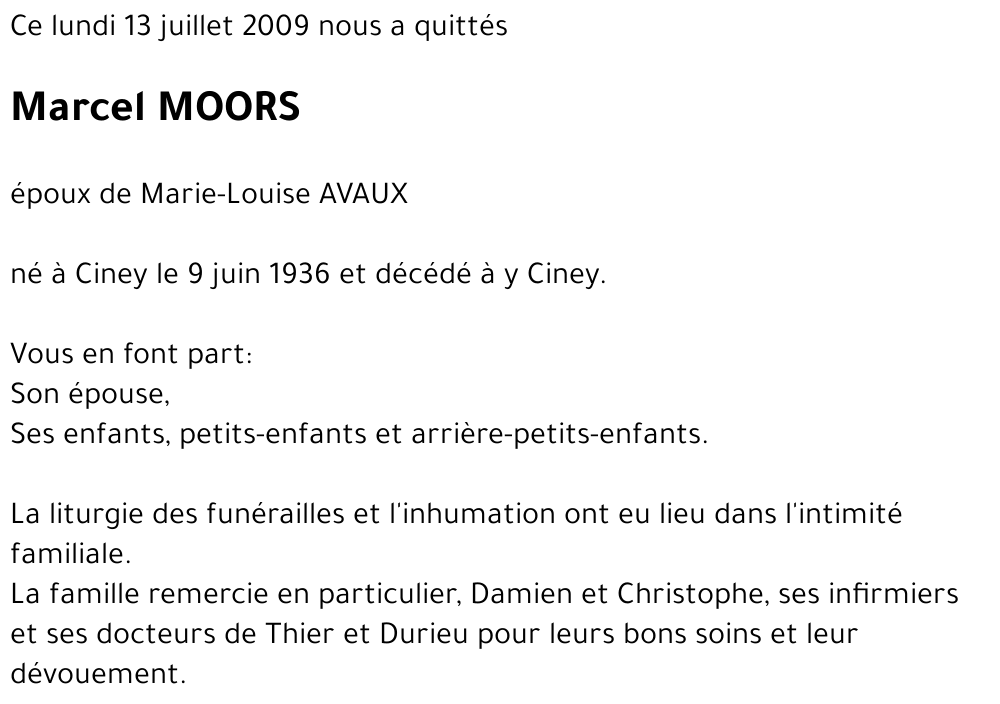 Ce lundi 13 juillet 2009 nous a quittés

Marcel MOORS

époux de Marie-Louise AVAUX

né à Ciney le 9 juin 1936 et décédé à y Ciney.

Vous en font part:
Son épouse,
Ses enfants, petits-enfants et arrière-petits-enfants.

La liturgie des funérailles et l'inhumation ont eu lieu dans l'intimité familiale.
La famille remercie en particulier, Damien et Christophe, ses infirmiers et ses docteurs de Thier et Durieu pour leurs bons soins et leur dévouement.